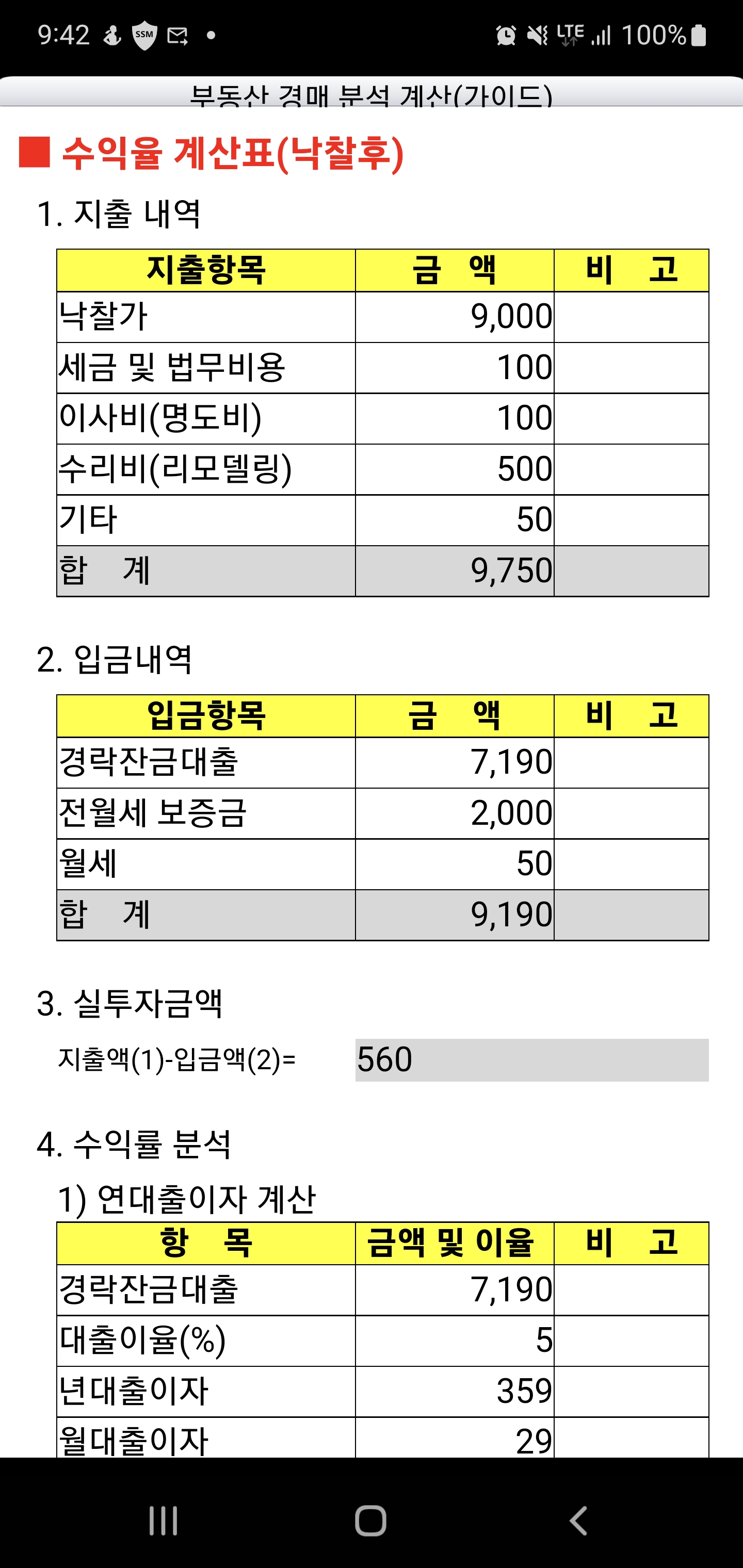 9:42 SSM LTE 100%

부동산 경매 분석 계산(가이드)

■ 수익율 계산표(낙찰후)

1. 지출 내역

| 지출항목 | 금 액 | 비 고 |
|---|---|---|
| 낙찰가 | 9,000 | |
| 세금 및 법무비용 | 100 | |
| 이사비(명도비) | 100 | |
| 수리비(리모델링) | 500 | |
| 기타 | 50 | |
| 합 계 | 9,750 | |

2. 입금내역

| 입금항목 | 금 액 | 비 고 |
|---|---|---|
| 경락잔금대출 | 7,190 | |
| 전월세 보증금 | 2,000 | |
| 월세 | 50 | |
| 합 계 | 9,190 | |

3. 실투자금액

지출액(1)-입금액(2)= 560

4. 수익률 분석

1) 연대출이자 계산

| 항 목 | 금액 및 이율 | 비 고 |
|---|---|---|
| 경락잔금대출 | 7,190 | |
| 대출이율(%) | 5 | |
| 년대출이자 | 359 | |
| 월대출이자 | 29 | |